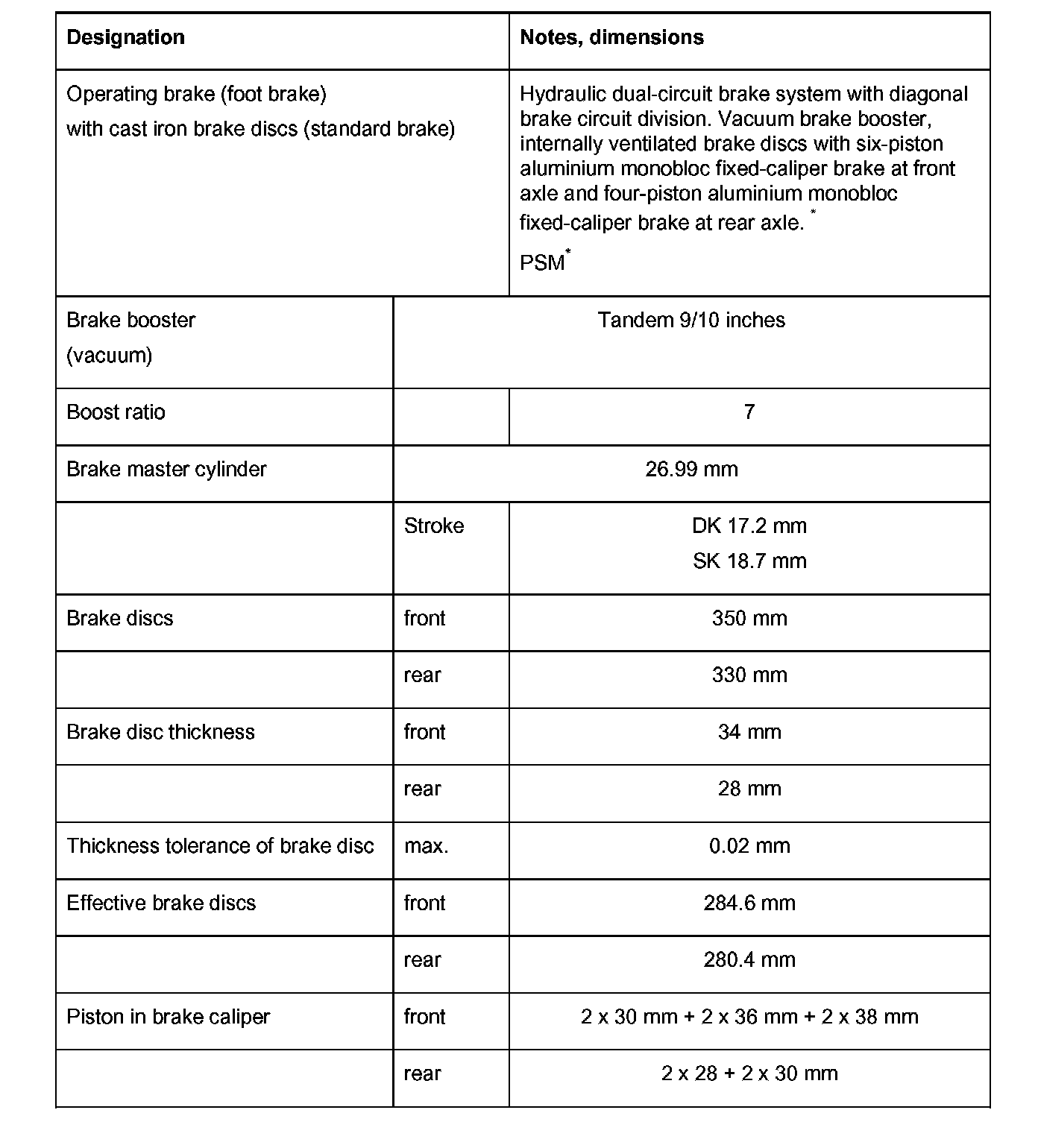 | Designation | | Notes, dimensions |
|---|---|---|
| Operating brake (foot brake) with cast iron brake discs (standard brake) | | Hydraulic dual-circuit brake system with diagonal brake circuit division. Vacuum brake booster, internally ventilated brake discs with six-piston aluminium monobloc fixed-caliper brake at front axle and four-piston aluminium monobloc fixed-caliper brake at rear axle. $^*$ PSM$^*$ |
| Brake booster (vacuum) | Tandem 9/10 inches | |
| Boost ratio | | 7 |
| Brake master cylinder | 26.99 mm | |
| | Stroke | DK 17.2 mm SK 18.7 mm |
| Brake discs | front | 350 mm |
| | rear | 330 mm |
| Brake disc thickness | front | 34 mm |
| | rear | 28 mm |
| Thickness tolerance of brake disc | max. | 0.02 mm |
| Effective brake discs | front | 284.6 mm |
| | rear | 280.4 mm |
| Piston in brake caliper | front | 2 x 30 mm + 2 x 36 mm + 2 x 38 mm |
| | rear | 2 x 28 + 2 x 30 mm |